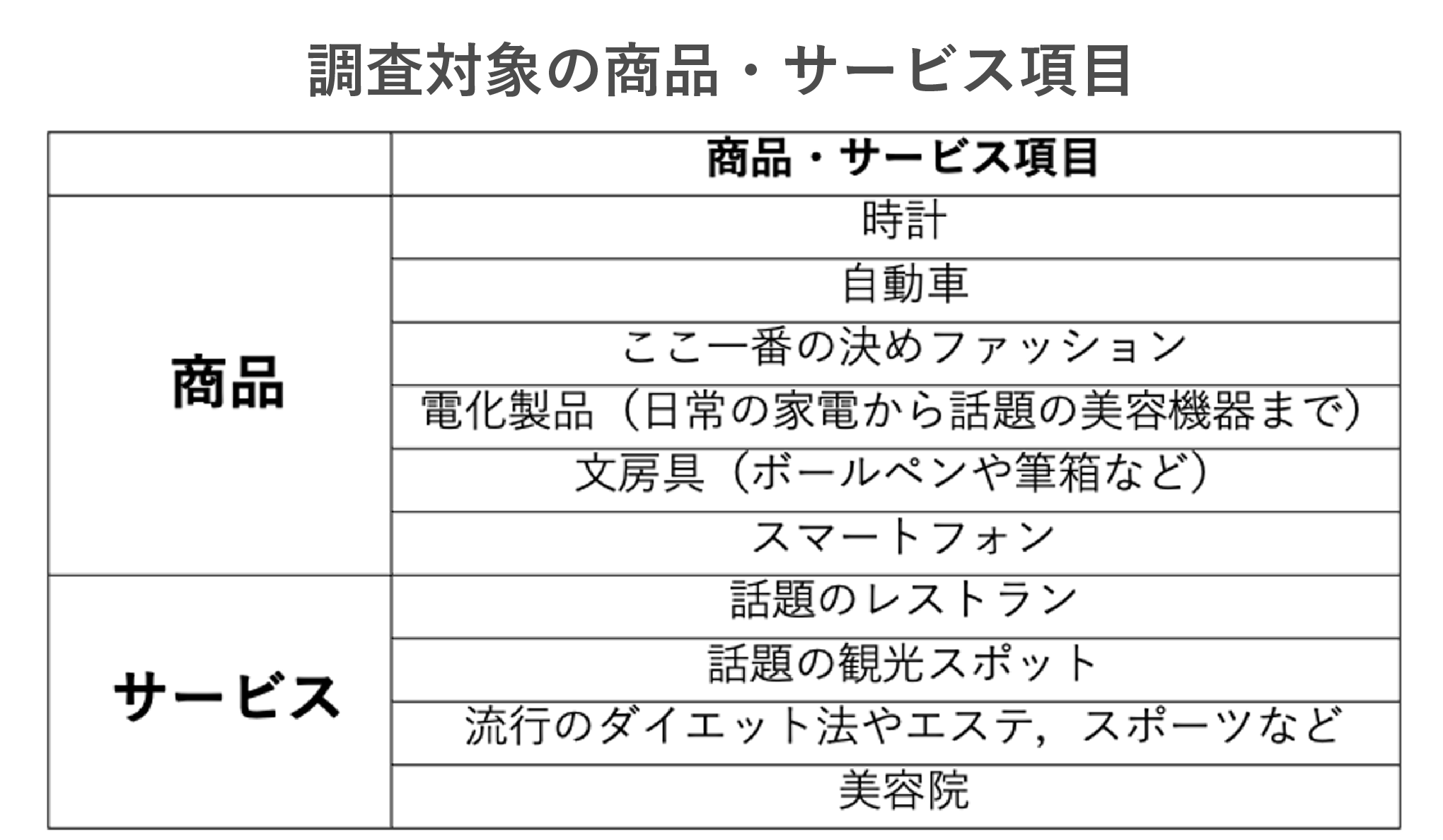 調査対象の商品・サービス項目

|  | 商品・サービス項目 |
|---|---|
| 商品 | 時計 |
|  | 自動車 |
|  | ここ一番の決めファッション |
|  | 電化製品（日常の家電から話題の美容機器まで） |
|  | 文房具（ボールペンや筆箱など） |
|  | スマートフォン |
| サービス | 話題のレストラン |
|  | 話題の観光スポット |
|  | 流行のダイエット法やエステ，スポーツなど |
|  | 美容院 |